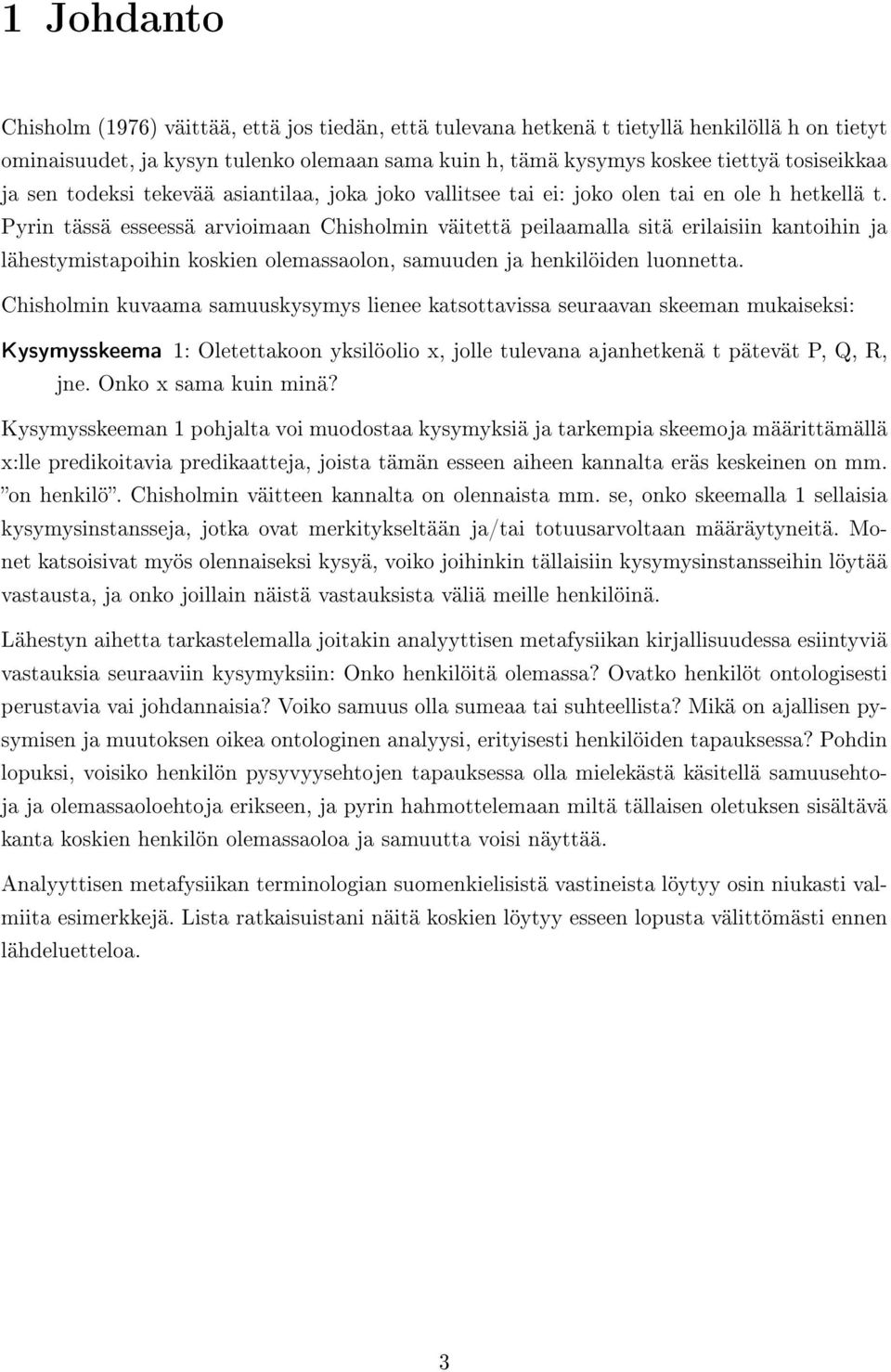 1 Johdanto

Chisholm (1976) väittää, että jos tiedän, että tulevana hetkenä t tietyllä henkilöllä h on tietyt ominaisuudet, ja kysyn tulenko olemaan sama kuin h, tämä kysymys koskee tiettyä tosiseikkaa ja sen todeksi tekevää asiantilaa, joka joko vallitsee tai ei: joko olen tai en ole h hetkellä t. Pyrin tässä esseessä arvioimaan Chisholmin väitettä peilaamalla sitä erilaisiin kantoihin ja lähestymistapoihin koskien olemassaolon, samuuden ja henkilöiden luonnetta.

Chisholmin kuvaama samuuskysymys lienee katsottavissa seuraavan skeeman mukaiseksi:

Kysymysskeema 1: Oletettakoon yksilöolio x, jolle tulevana ajanhetkenä t pätevät P, Q, R, jne. Onko x sama kuin minä?

Kysymysskeeman 1 pohjalta voi muodostaa kysymyksiä ja tarkempia skeemoja määrittämällä x:lle predikoitavia predikaatteja, joista tämän esseen aiheen kannalta eräs keskeinen on mm. ”on henkilö”. Chisholmin väitteen kannalta on olennaista mm. se, onko skeemalla 1 sellaisia kysymysinstansseja, jotka ovat merkitykseltään ja/tai totuusarvoltaan määräytyneitä. Monet katsoisivat myös olennaiseksi kysyä, voiko joihinkin tällaisiin kysymysinstansseihin löytää vastausta, ja onko joillain näistä vastauksista väliä meille henkilöinä.

Lähestyn aihetta tarkastelemalla joitakin analyyttisen metafysiikan kirjallisuudessa esiintyviä vastauksia seuraaviin kysymyksiin: Onko henkilöitä olemassa? Ovatko henkilöt ontologisesti perustavia vai johdannaisia? Voiko samuus olla sumeaa tai suhteellista? Mikä on ajallisen pysymisen ja muutoksen oikea ontologinen analyysi, erityisesti henkilöiden tapauksessa? Pohdin lopuksi, voisiko henkilön pysyvyysehtojen tapauksessa olla mielekästä käsitellä samuusehtoja ja olemassaoloehtoja erikseen, ja pyrin hahmottelemaan miltä tällaisen oletuksen sisältävä kanta koskien henkilön olemassaoloa ja samuutta voisi näyttää.

Analyyttisen metafysiikan terminologian suomenkielisistä vastineista löytyy osin niukasti valmiita esimerkkejä. Lista ratkaisuistani näitä koskien löytyy esseen lopusta välittömästi ennen lähdeluetteloa.

3